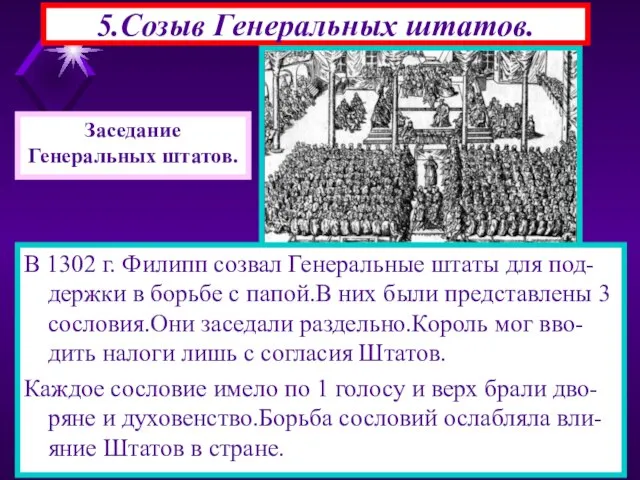 5.Созыв Генеральных штатов.

Заседание Генеральных штатов.

В 1302 г. Филипп созвал Генеральные штаты для поддержки в борьбе с папой.В них были представлены 3 сословия.Они заседали раздельно.Король мог вводить налоги лишь с согласия Штатов.

Каждое сословие имело по 1 голосу и верх брали дворяне и духовенство.Борьба сословий ослабляла влияние Штатов в стране.